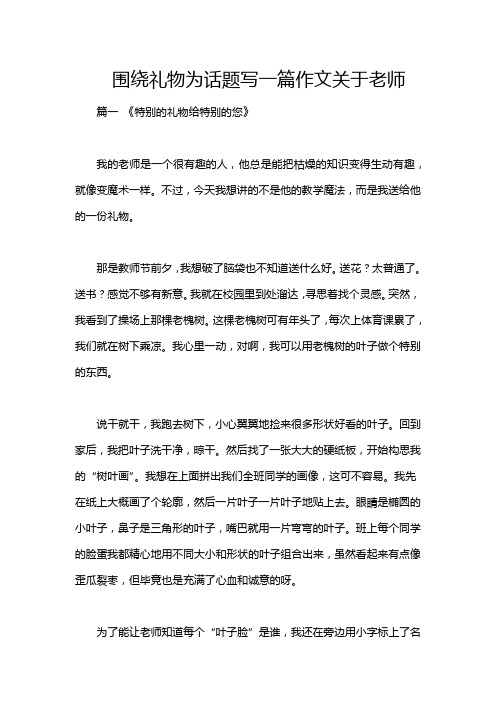 围绕礼物为话题写一篇作文关于老师

篇一 《特别的礼物给特别的您》

我的老师是一个很有趣的人，他总是能把枯燥的知识变得生动有趣，就像变魔术一样。不过，今天我想讲的不是他的教学魔法，而是我送给他的一份礼物。

那是教师节前夕，我想破了脑袋也不知道送什么好。送花？太普通了。送书？感觉不够有新意。我就在校园里到处溜达，寻思着找个灵感。突然，我看到了操场上那棵老槐树。这棵老槐树可有年头了，每次上体育课累了，我们就在树下乘凉。我心里一动，对啊，我可以用老槐树的叶子做个特别的东西。

说干就干，我跑去树下，小心翼翼地捡来很多形状好看的叶子。回到家后，我把叶子洗干净，晾干。然后找了一张大大的硬纸板，开始构思我的“树叶画”。我想在上面拼出我们全班同学的画像，这可不容易。我先在纸上大概画了个轮廓，然后一片叶子一片叶子地贴上去。眼睛是椭圆的小叶子，鼻子是三角形的叶子，嘴巴就用一片弯弯的叶子。班上每个同学的脸蛋我都精心地用不同大小和形状的叶子组合出来，虽然看起来有点像歪瓜裂枣，但毕竟也是充满了心血和诚意的呀。

为了能让老师知道每个“叶子脸”是谁，我还在旁边用小字标上了名